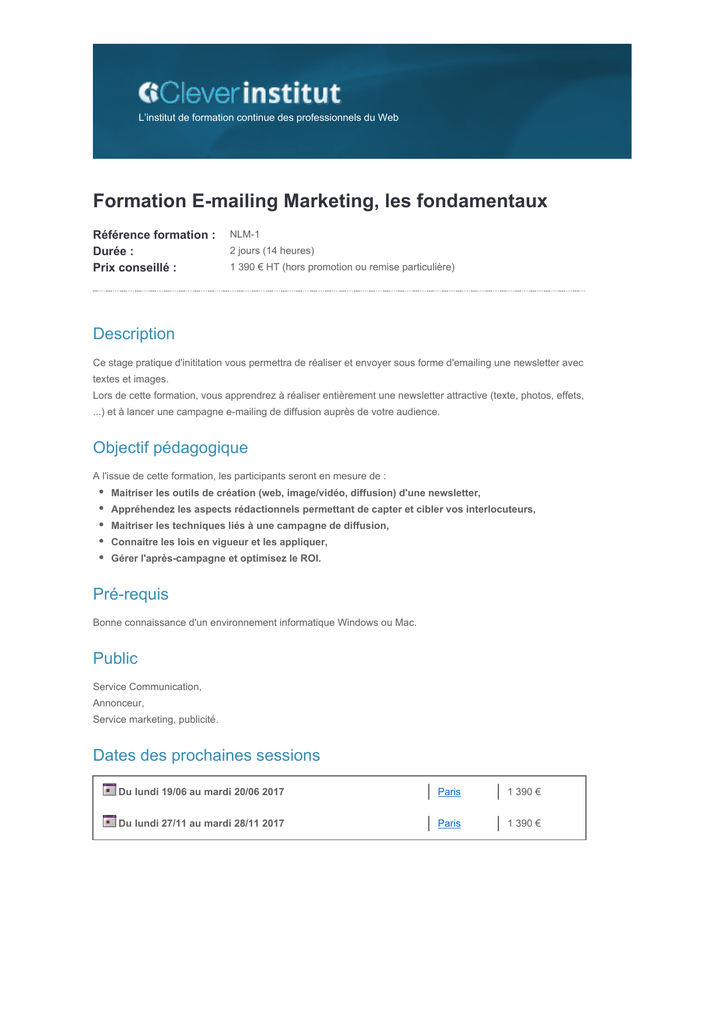 Cleverinstitut
L'institut de formation continue des professionnels du Web

Formation E-mailing Marketing, les fondamentaux

Référence formation : NLM-1
Durée : 2 jours (14 heures)
Prix conseillé : 1 390 € HT (hors promotion ou remise particulière)

Description

Ce stage pratique d'inititation vous permettra de réaliser et envoyer sous forme d'emailing une newsletter avec textes et images.
Lors de cette formation, vous apprendrez à réaliser entièrement une newsletter attractive (texte, photos, effets, ...) et à lancer une campagne e-mailing de diffusion auprès de votre audience.

Objectif pédagogique

A l'issue de cette formation, les participants seront en mesure de :
• Maitriser les outils de création (web, image/vidéo, diffusion) d'une newsletter,
• Appréhendez les aspects rédactionnels permettant de capter et cibler vos interlocuteurs,
• Maitriser les techniques liés à une campagne de diffusion,
• Connaitre les lois en vigueur et les appliquer,
• Gérer l'après-campagne et optimisez le ROI.

Pré-requis

Bonne connaissance d'un environnement informatique Windows ou Mac.

Public

Service Communication,
Annonceur,
Service marketing, publicité.

Dates des prochaines sessions

| Du lundi 19/06 au mardi 20/06 2017 | Paris | 1 390 € |
|---|---|---|
| Du lundi 27/11 au mardi 28/11 2017 | Paris | 1 390 € |